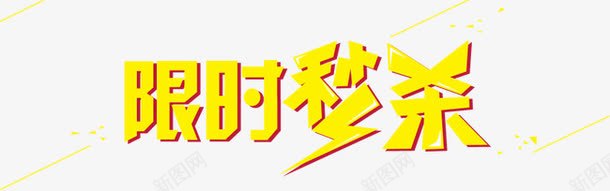 限时秒杀

新图网 新图网 新图网